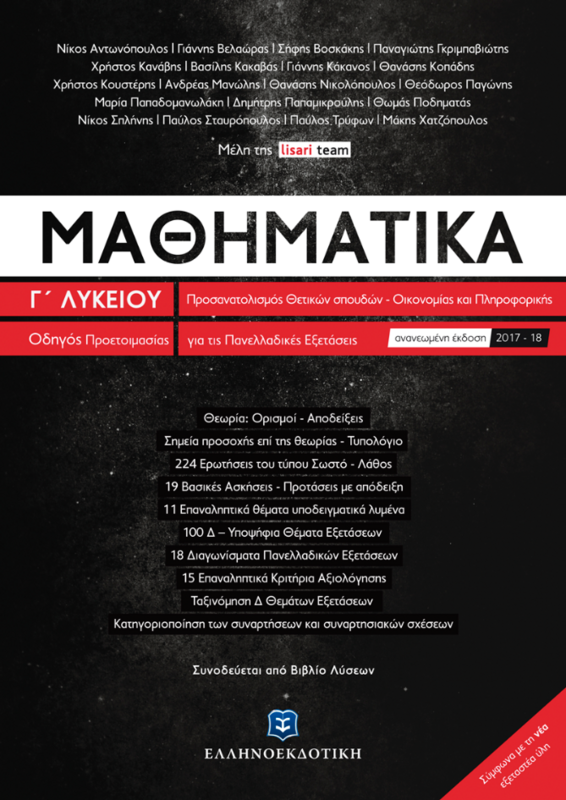 Νίκος Αντωνόπουλος | Γιάννης Βελαώρας | Σήφης Βοσκάκης | Παναγιώτης Γκριμπαβιώτης
Χρήστος Κανάβης | Βασίλης Κακαβάς | Γιάννης Κάκανος | Θανάσης Κοπάδης
Χρήστος Κουστέρης | Ανδρέας Μανώλης | Θανάσης Νικολόπουλος | Θεόδωρος Παγώνης
Μαρία Παπαδομανωλάκη | Δημήτρης Παπαμικρούλης | Θωμάς Ποδηματάς
Νίκος Σπλήνης | Παύλος Σταυρόπουλος | Παύλος Τρύφων | Μάκης Χατζόπουλος

Μέλη της lisari team

ΜΑΘΗΜΑΤΙΚΑ

Γ΄ ΛΥΚΕΙΟΥ

Προσανατολισμός Θετικών σπουδών - Οικονομίας και Πληροφορικής

Οδηγός Προετοιμασίας για τις Πανελλαδικές Εξετάσεις

ανανεωμένη έκδοση 2017 - 18

Θεωρία: Ορισμοί - Αποδείξεις
Σημεία προσοχής επί της θεωρίας - Τυπολόγιο
224 Ερωτήσεις του τύπου Σωστό - Λάθος
19 Βασικές Ασκήσεις - Προτάσεις με απόδειξη
11 Επαναληπτικά θέματα υποδειγματικά λυμένα
100 Δ – Υποψήφια Θέματα Εξετάσεων
18 Διαγωνίσματα Πανελλαδικών Εξετάσεων
15 Επαναληπτικά Κριτήρια Αξιολόγησης
Ταξινόμηση Δ Θεμάτων Εξετάσεων
Κατηγοριοποίηση των συναρτήσεων και συναρτησιακών σχέσεων

Συνοδεύεται από Βιβλίο Λύσεων

ΕΛΛΗΝΟΕΚΔΟΤΙΚΗ

Σύμφωνα με τη νέα εξεταστέα ύλη